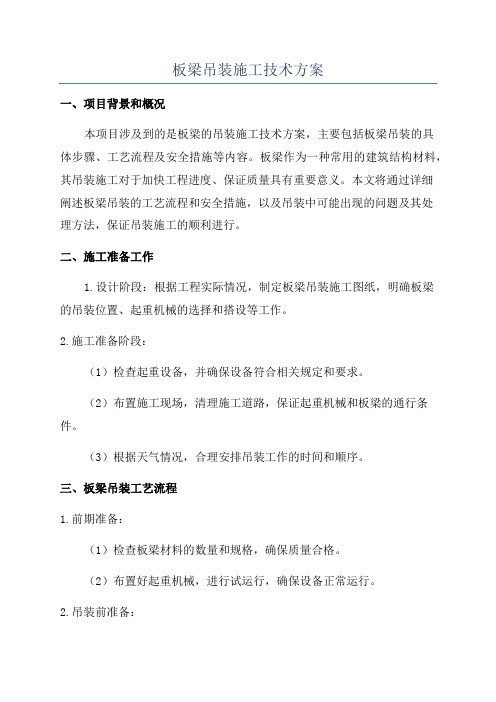 板梁吊装施工技术方案

一、项目背景和概况

本项目涉及到的是板梁的吊装施工技术方案，主要包括板梁吊装的具体步骤、工艺流程及安全措施等内容。板梁作为一种常用的建筑结构材料，其吊装施工对于加快工程进度、保证质量具有重要意义。本文将通过详细阐述板梁吊装的工艺流程和安全措施，以及吊装中可能出现的问题及其处理方法，保证吊装施工的顺利进行。

二、施工准备工作

1.设计阶段：根据工程实际情况，制定板梁吊装施工图纸，明确板梁的吊装位置、起重机械的选择和搭设等工作。

2.施工准备阶段：

（1）检查起重设备，并确保设备符合相关规定和要求。

（2）布置施工现场，清理施工道路，保证起重机械和板梁的通行条件。

（3）根据天气情况，合理安排吊装工作的时间和顺序。

三、板梁吊装工艺流程

1.前期准备：

（1）检查板梁材料的数量和规格，确保质量合格。

（2）布置好起重机械，进行试运行，确保设备正常运行。

2.吊装前准备：